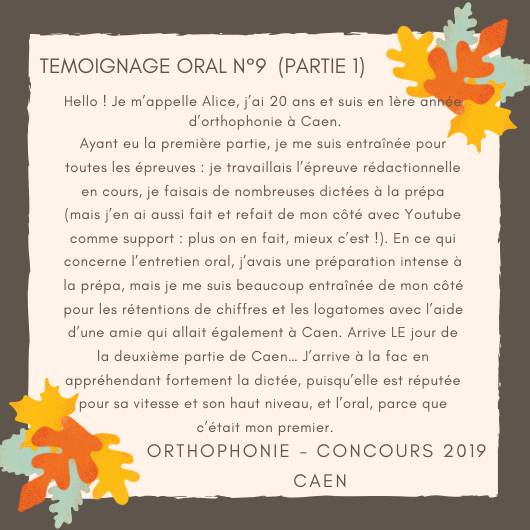 TEMOIGNAGE ORAL N°9 (PARTIE 1)

Hello ! Je m'appelle Alice, j'ai 20 ans et suis en 1ère année d'orthophonie à Caen.
Ayant eu la première partie, je me suis entraînée pour toutes les épreuves : je travaillais l'épreuve rédactionnelle en cours, je faisais de nombreuses dictées à la prépa (mais j'en ai aussi fait et refait de mon côté avec Youtube comme support : plus on en fait, mieux c'est !). En ce qui concerne l'entretien oral, j'avais une préparation intense à la prépa, mais je me suis beaucoup entraînée de mon côté pour les rétentions de chiffres et les logatomes avec l'aide d'une amie qui allait également à Caen. Arrive LE jour de la deuxième partie de Caen… J'arrive à la fac en appréhendant fortement la dictée, puisqu'elle est réputée pour sa vitesse et son haut niveau, et l'oral, parce que c'était mon premier.

ORTHOPHONIE - CONCOURS 2019
CAEN